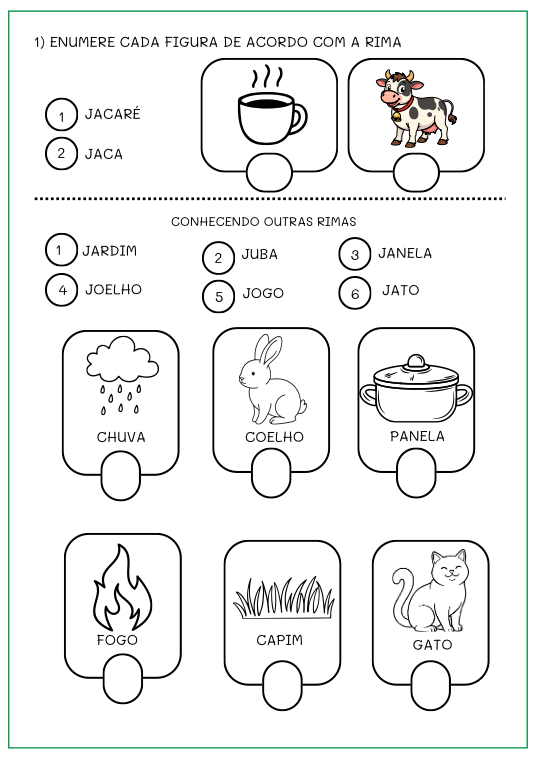 1) ENUMERE CADA FIGURA DE ACORDO COM A RIMA

1 JACARÉ
2 JACA

CONHECENDO OUTRAS RIMAS

1 JARDIM
2 JUBA
3 JANELA
4 JOELHO
5 JOGO
6 JATO

CHUVA
COELHO
PANELA

FOGO
CAPIM
GATO